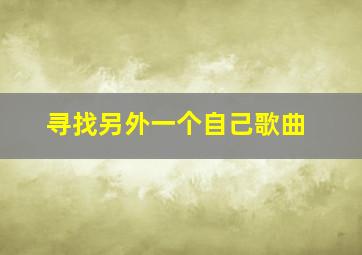 寻找另外一个自己歌曲